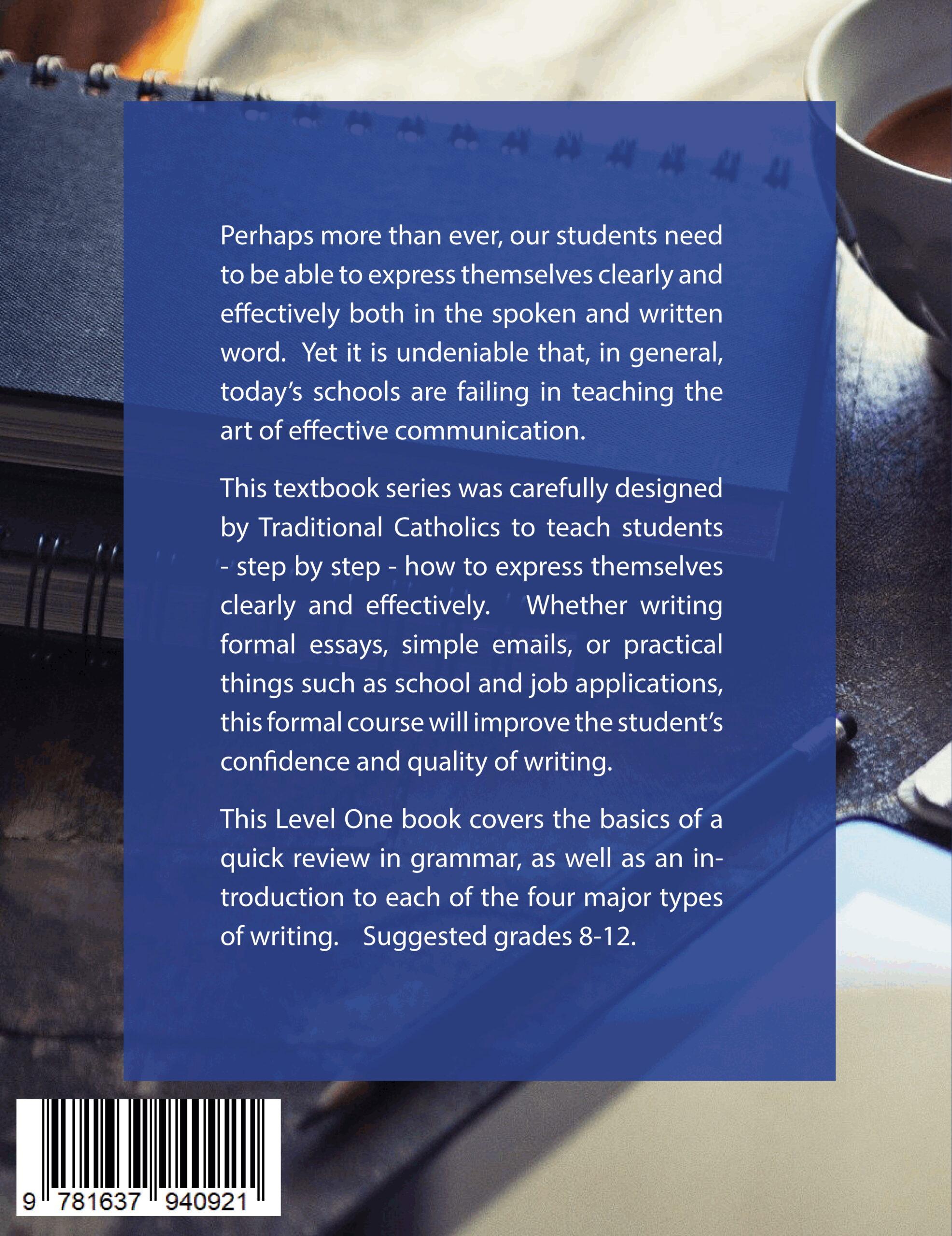 Perhaps more than ever, our students need to be able to express themselves clearly and effectively both in the spoken and written word. Yet it is undeniable that, in general, today's schools are failing in teaching the art of effective communication.

This textbook series was carefully designed by Traditional Catholics to teach students - step by step - how to express themselves clearly and effectively. Whether writing formal essays, simple emails, or practical things such as school and job applications, this formal course will improve the student's confidence and quality of writing.

This Level One book covers the basics of a quick review in grammar, as well as an introduction to each of the four major types of writing. Suggested grades 8-12.

9 781637 940921